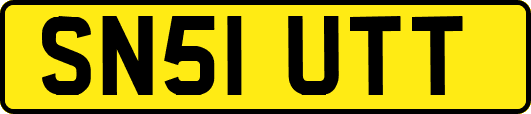 SN51 UTT